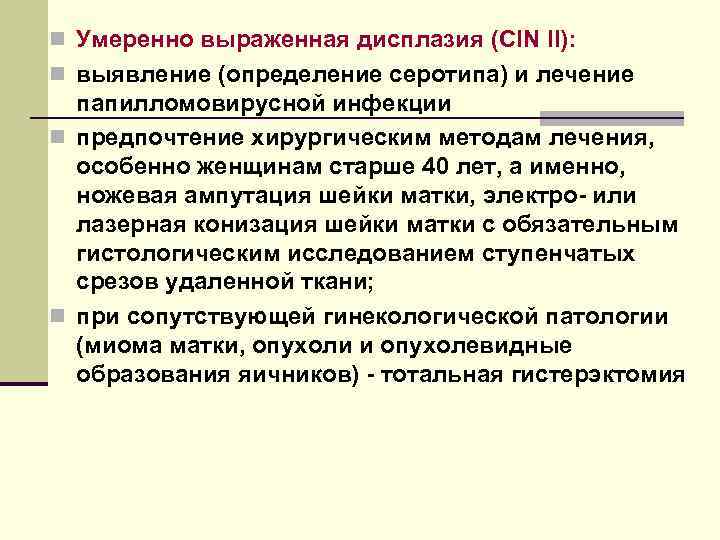 Умеренно выраженная дисплазия (CIN II):

выявление (определение серотипа) и лечение папилломовирусной инфекции

предпочтение хирургическим методам лечения, особенно женщинам старше 40 лет, а именно, ножевая ампутация шейки матки, электро- или лазерная конизация шейки матки с обязательным гистологическим исследованием ступенчатых срезов удаленной ткани;

при сопутствующей гинекологической патологии (миома матки, опухоли и опухолевидные образования яичников) - тотальная гистерэктомия